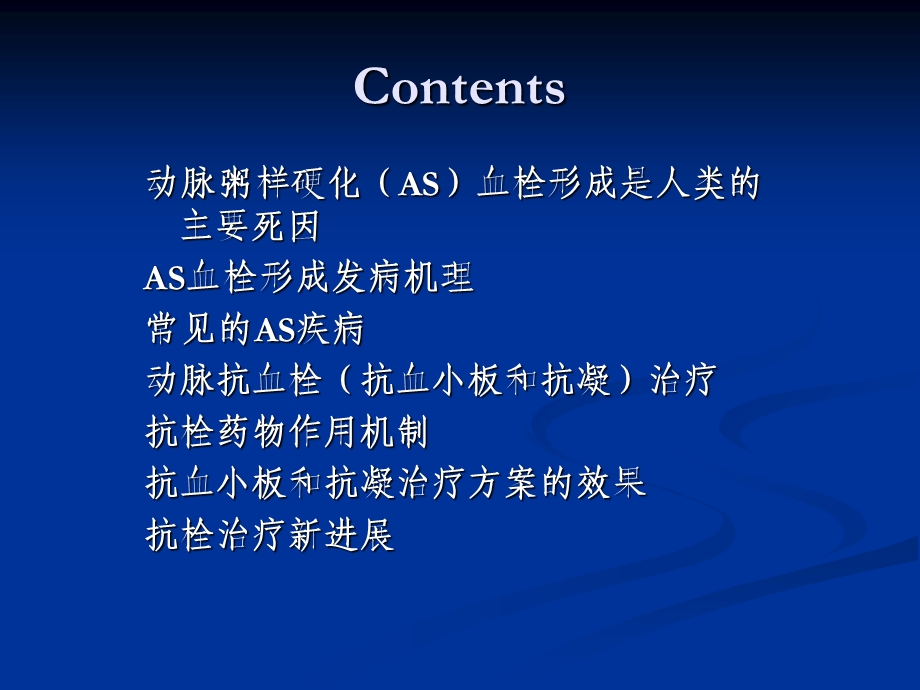 Contents

动脉粥样硬化（AS）血栓形成是人类的主要死因

AS血栓形成发病机理

常见的AS疾病

动脉抗血栓（抗血小板和抗凝）治疗

抗栓药物作用机制

抗血小板和抗凝治疗方案的效果

抗栓治疗新进展